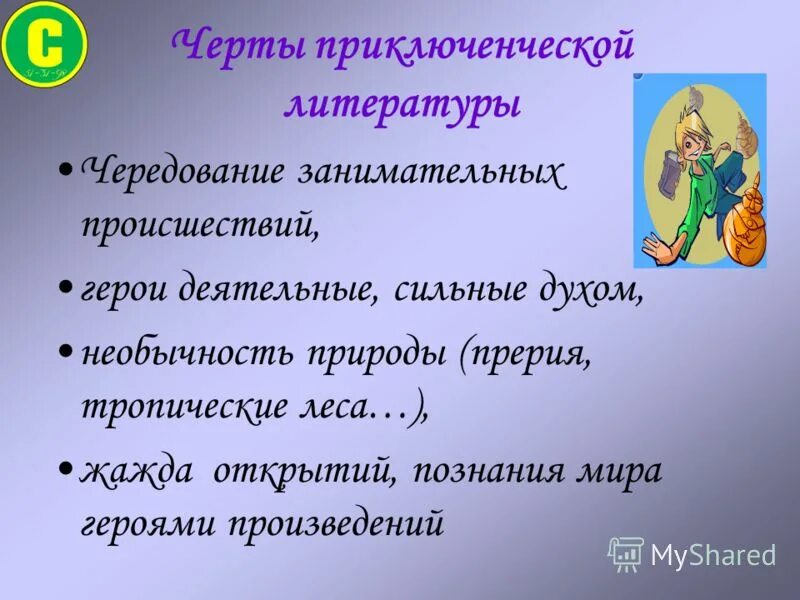 C

Черты приключенческой литературы

• Чередование занимательных происшествий,

• герои деятельные, сильные духом,

• необычность природы (прерия, тропические леса…),

• жажда открытий, познания мира героями произведений

MyShared